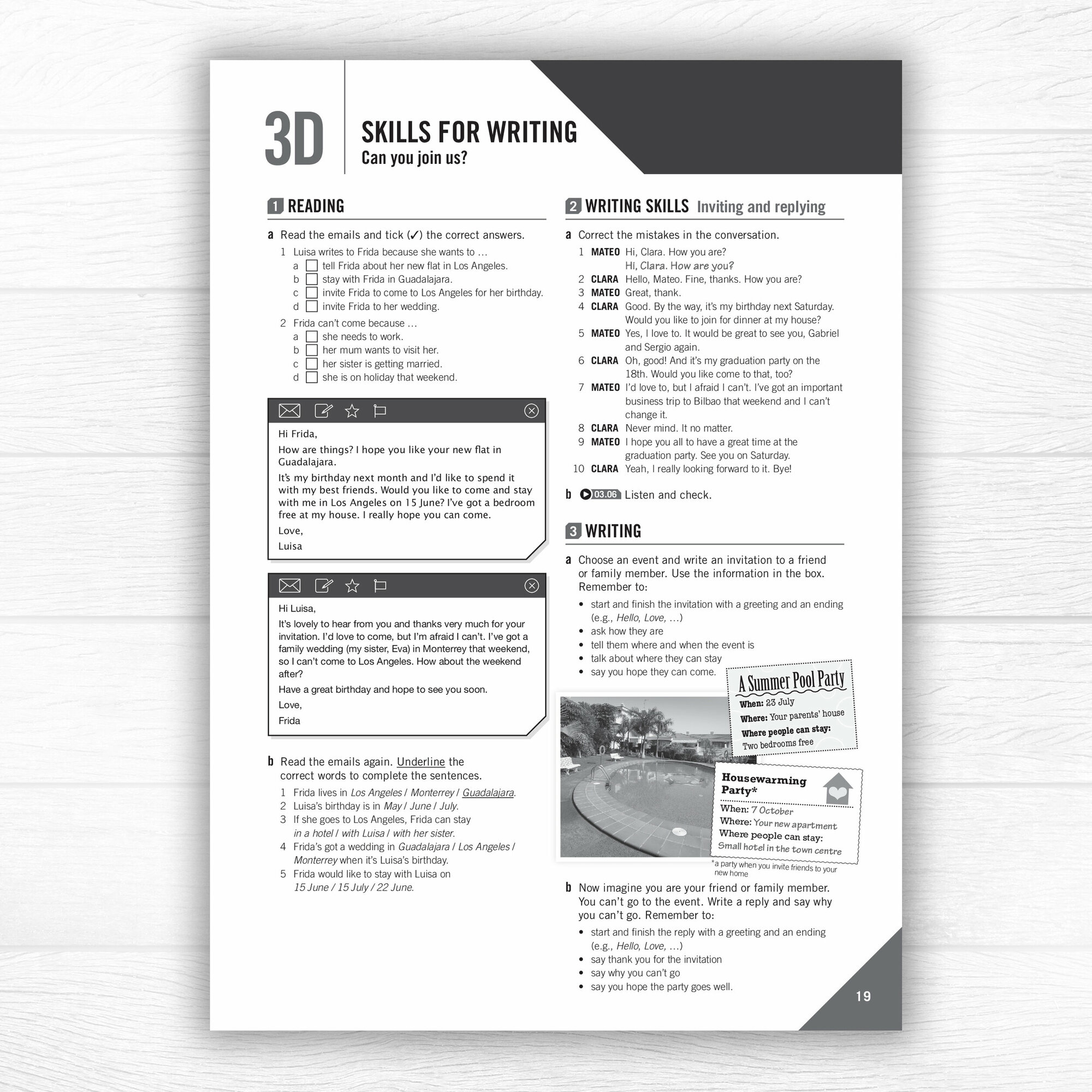 3D SKILLS FOR WRITING
Can you join us?

1 READING

a Read the emails and tick (✓) the correct answers.

1 Luisa writes to Frida because she wants to …
a ☐ tell Frida about her new flat in Los Angeles.
b ☐ stay with Frida in Guadalajara.
c ☐ invite Frida to come to Los Angeles for her birthday.
d ☐ invite Frida to her wedding.

2 Frida can't come because …
a ☐ she needs to work.
b ☐ her mum wants to visit her.
c ☐ her sister is getting married.
d ☐ she is on holiday that weekend.

Hi Frida,

How are things? I hope you like your new flat in Guadalajara.

It's my birthday next month and I'd like to spend it with my best friends. Would you like to come and stay with me in Los Angeles on 15 June? I've got a bedroom free at my house. I really hope you can come.

Love,

Luisa

Hi Luisa,

It's lovely to hear from you and thanks very much for your invitation. I'd love to come, but I'm afraid I can't. I've got a family wedding (my sister, Eva) in Monterrey that weekend, so I can't come to Los Angeles. How about the weekend after?

Have a great birthday and hope to see you soon.

Love,

Frida

b Read the emails again. Underline the correct words to complete the sentences.

1 Frida lives in Los Angeles / Monterrey / Guadalajara.
2 Luisa's birthday is in May / June / July.
3 If she goes to Los Angeles, Frida can stay in a hotel / with Luisa / with her sister.
4 Frida's got a wedding in Guadalajara / Los Angeles / Monterrey when it's Luisa's birthday.
5 Frida would like to stay with Luisa on 15 June / 15 July / 22 June.

2 WRITING SKILLS Inviting and replying

a Correct the mistakes in the conversation.

1 MATEO Hi, Clara. How you are?
Hi, Clara. How are you?
2 CLARA Hello, Mateo. Fine, thanks. How you are?
3 MATEO Great, thank.
4 CLARA Good. By the way, it's my birthday next Saturday. Would you like to join for dinner at my house?
5 MATEO Yes, I love to. It would be great to see you, Gabriel and Sergio again.
6 CLARA Oh, good! And it's my graduation party on the 18th. Would you like come to that, too?
7 MATEO I'd love to, but I afraid I can't. I've got an important business trip to Bilbao that weekend and I can't change it.
8 CLARA Never mind. It no matter.
9 MATEO I hope you all to have a great time at the graduation party. See you on Saturday.
10 CLARA Yeah, I really looking forward to it. Bye!

b 03.06 Listen and check.

3 WRITING

a Choose an event and write an invitation to a friend or family member. Use the information in the box. Remember to:
• start and finish the invitation with a greeting and an ending (e.g., Hello, Love, …)
• ask how they are
• tell them where and when the event is
• talk about where they can stay
• say you hope they can come.

A Summer Pool Party
When: 23 July
Where: Your parents' house
Where people can stay: Two bedrooms free

Housewarming Party*
When: 7 October
Where: Your new apartment
Where people can stay: Small hotel in the town centre
*a party when you invite friends to your new home

b Now imagine you are your friend or family member. You can't go to the event. Write a reply and say why you can't go. Remember to:
• start and finish the reply with a greeting and an ending (e.g., Hello, Love, …)
• say thank you for the invitation
• say why you can't go
• say you hope the party goes well.

19